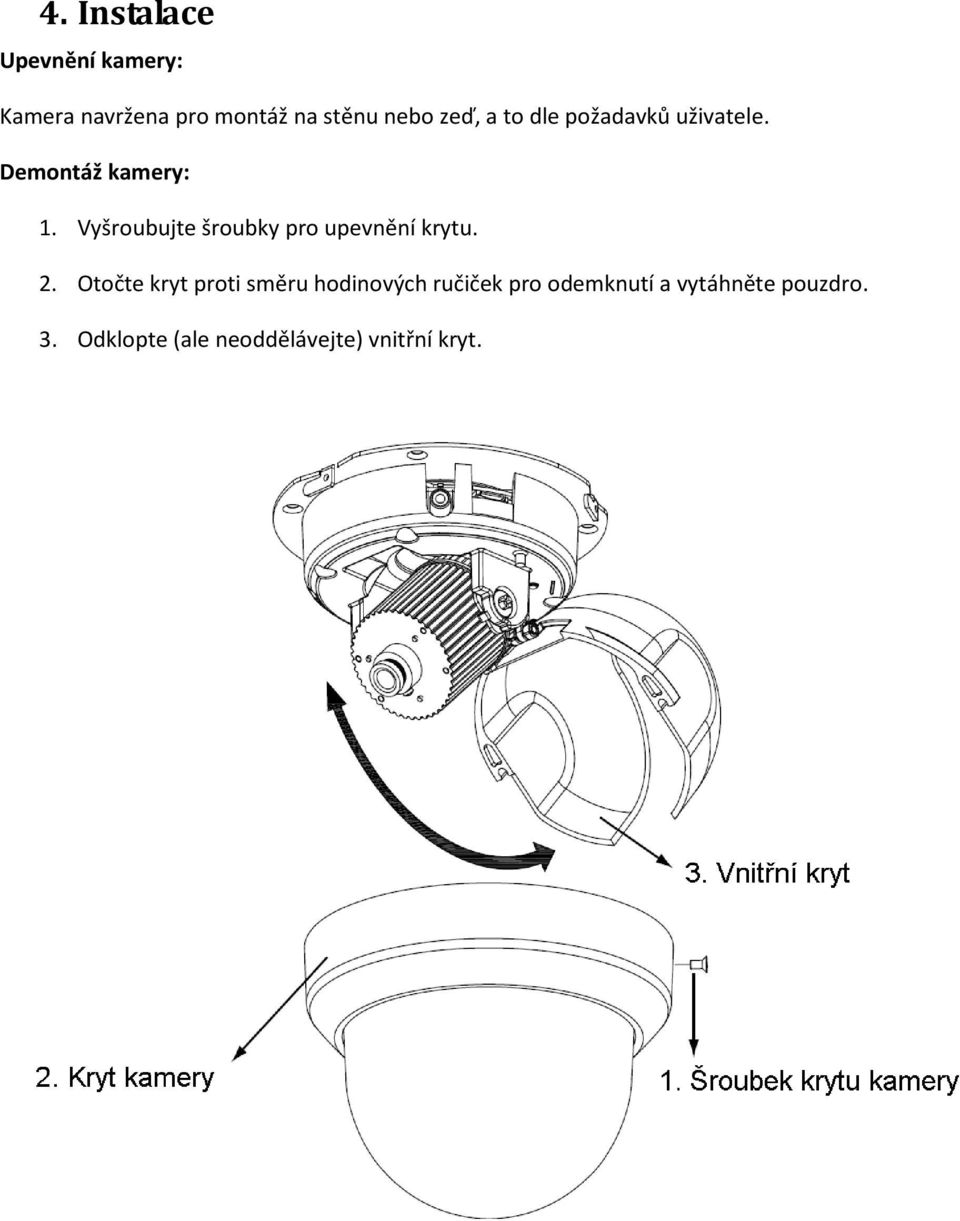 4. Instalace

Upevnění kamery:

Kamera navržena pro montáž na stěnu nebo zeď, a to dle požadavků uživatele.

Demontáž kamery:

1. Vyšroubujte šroubky pro upevnění krytu.

2. Otočte kryt proti směru hodinových ručiček pro odemknutí a vytáhněte pouzdro.

3. Odklopte (ale neoddělávejte) vnitřní kryt.

3. Vnitřní kryt

2. Kryt kamery

1. Šroubek krytu kamery